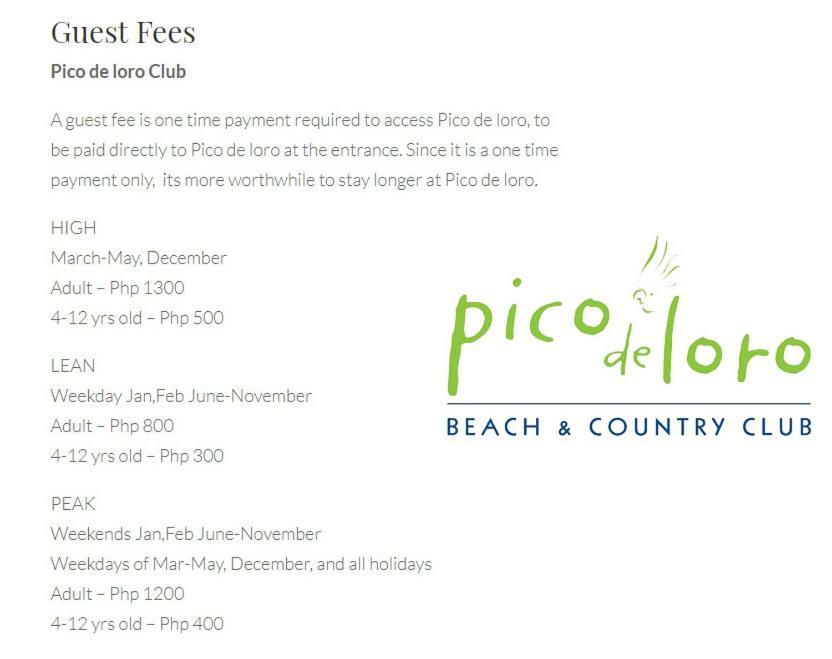 Guest Fees

Pico de loro Club

A guest fee is one time payment required to access Pico de loro, to be paid directly to Pico de loro at the entrance. Since it is a one time payment only, its more worthwhile to stay longer at Pico de loro.

HIGH
March-May, December
Adult – Php 1300
4-12 yrs old – Php 500

LEAN
Weekday Jan,Feb June-November
Adult – Php 800
4-12 yrs old – Php 300

PEAK
Weekends Jan,Feb June-November
Weekdays of Mar-May, December, and all holidays
Adult – Php 1200
4-12 yrs old – Php 400

pico de loro
BEACH & COUNTRY CLUB